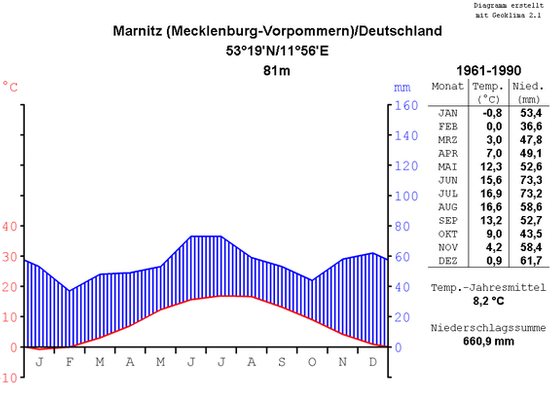 Diagramm erstellt
mit Geoklima 2.1

Marnitz (Mecklenburg-Vorpommern)/Deutschland
53°19'N/11°56'E
81m

°C
40
30
20
10
0
-10

mm
160
140
120
100
80
60
40
20
0

J F M A M J J A S O N D

1961-1990

| Monat | Temp. (°C) | Nied. (mm) |
|---|---|---|
| JAN | -0,8 | 53,4 |
| FEB | 0,0 | 36,6 |
| MRZ | 3,0 | 47,8 |
| APR | 7,0 | 49,1 |
| MAI | 12,3 | 52,6 |
| JUN | 15,6 | 73,3 |
| JUL | 16,9 | 73,2 |
| AUG | 16,6 | 58,6 |
| SEP | 13,2 | 52,7 |
| OKT | 9,0 | 43,5 |
| NOV | 4,2 | 58,4 |
| DEZ | 0,9 | 61,7 |

Temp.-Jahresmittel
8,2 °C

Niederschlagssumme
660,9 mm